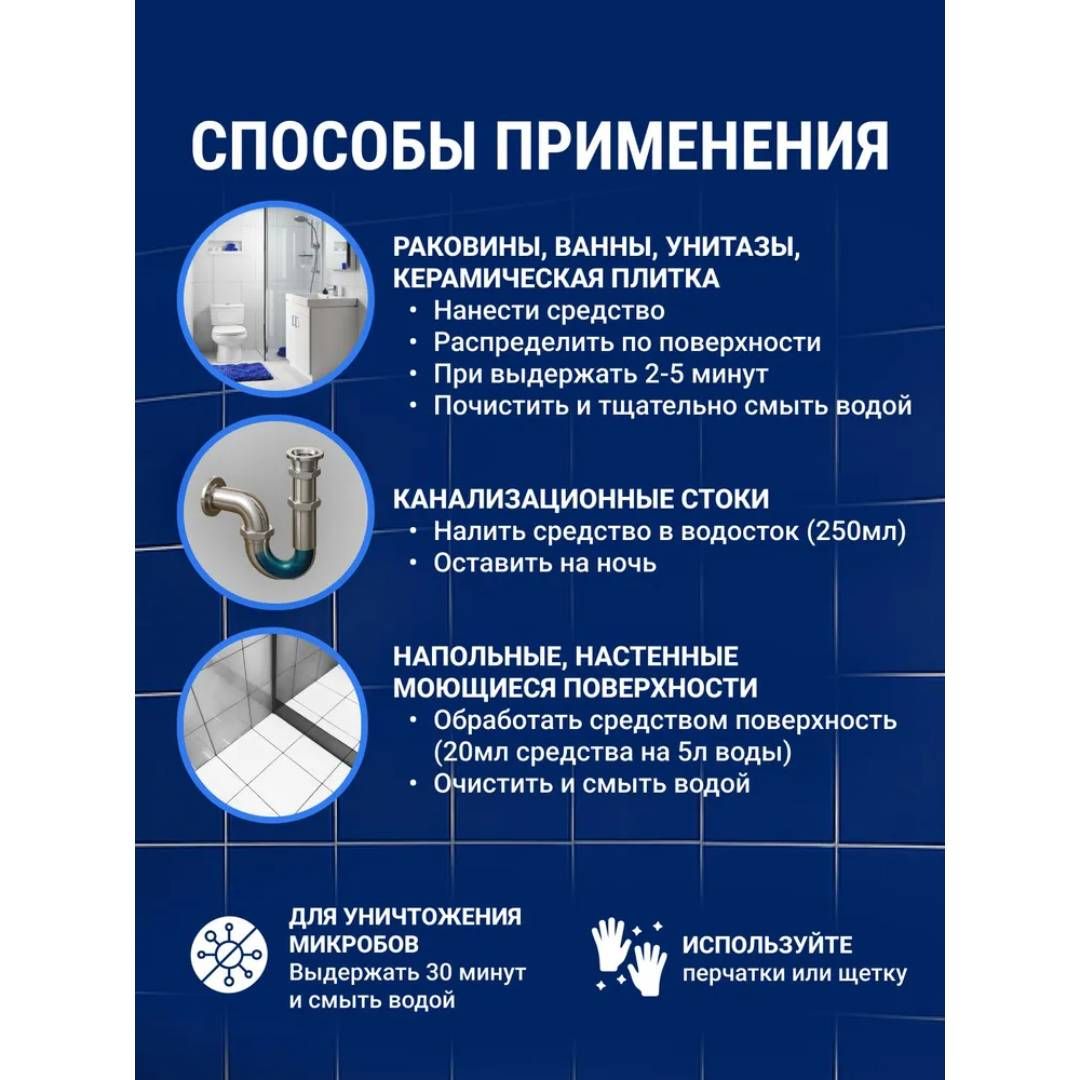 СПОСОБЫ ПРИМЕНЕНИЯ

РАКОВИНЫ, ВАННЫ, УНИТАЗЫ, КЕРАМИЧЕСКАЯ ПЛИТКА
• Нанести средство
• Распределить по поверхности
• При выдержать 2-5 минут
• Почистить и тщательно смыть водой

КАНАЛИЗАЦИОННЫЕ СТОКИ
• Налить средство в водосток (250мл)
• Оставить на ночь

НАПОЛЬНЫЕ, НАСТЕННЫЕ МОЮЩИЕСЯ ПОВЕРХНОСТИ
• Обработать средством поверхность (20мл средства на 5л воды)
• Очистить и смыть водой

ДЛЯ УНИЧТОЖЕНИЯ МИКРОБОВ
Выдержать 30 минут и смыть водой

ИСПОЛЬЗУЙТЕ
перчатки или щетку